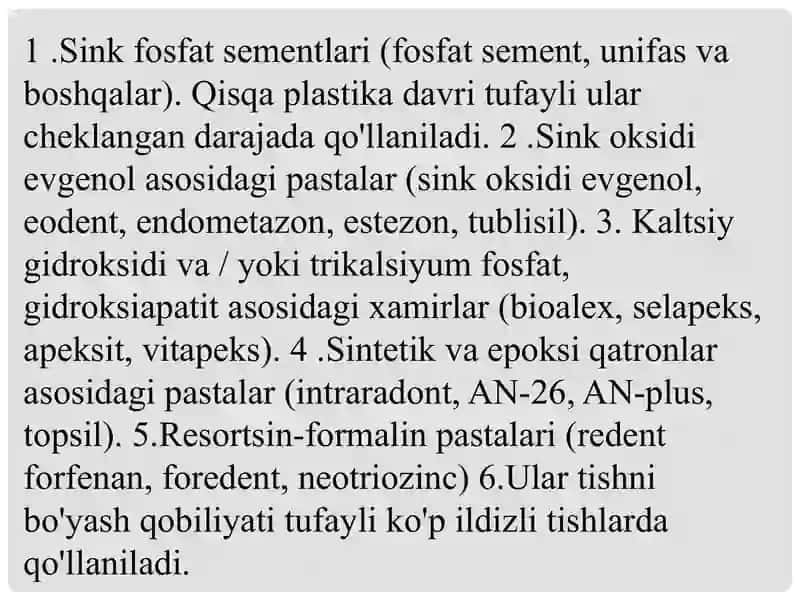 1 .Sink fosfat sementlari (fosfat sement, unifas va boshqalar). Qisqa plastika davri tufayli ular cheklangan darajada qo'llaniladi. 2 .Sink oksidi evgenol asosidagi pastalar (sink oksidi evgenol, eodent, endometazon, estezon, tublisil). 3. Kaltsiy gidroksidi va / yoki trikalsiyum fosfat, gidroksiapatit asosidagi xamirlar (bioalex, selapeks, apeksit, vitapeks). 4 .Sintetik va epoksi qatronlar asosidagi pastalar (intraradont, AN-26, AN-plus, topsil). 5.Resortsin-formalin pastalari (redent forfenan, foredent, neotriozinc) 6.Ular tishni bo'yash qobiliyati tufayli ko'p ildizli tishlarda qo'llaniladi.